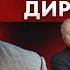 ДИР